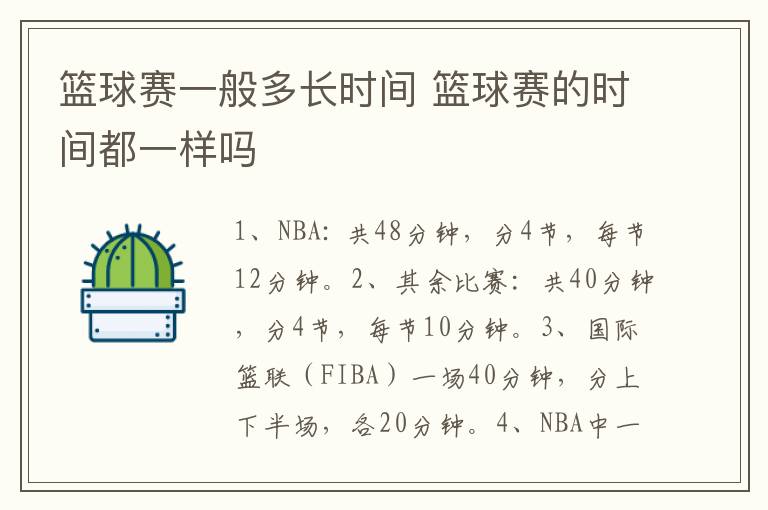 篮球赛一般多长时间 篮球赛的时间都一样吗

1、NBA：共48分钟，分4节，每节12分钟。2、其余比赛：共40分钟，分4节，每节10分钟。3、国际篮联（FIBA）一场40分钟，分上下半场，各20分钟。4、NBA中一